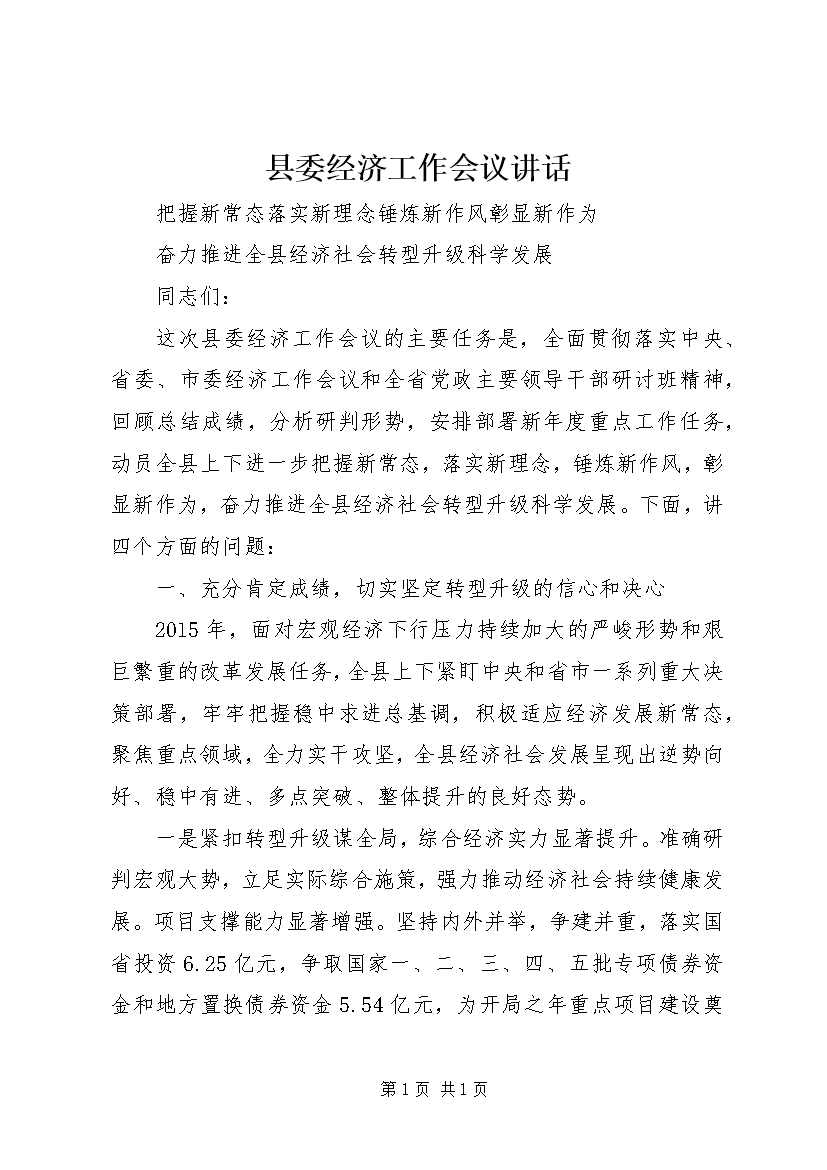 县委经济工作会议讲话

把握新常态落实新理念锤炼新作风彰显新作为

奋力推进全县经济社会转型升级科学发展

同志们：

这次县委经济工作会议的主要任务是，全面贯彻落实中央、省委、市委经济工作会议和全省党政主要领导干部研讨班精神，回顾总结成绩，分析研判形势，安排部署新年度重点工作任务，动员全县上下进一步把握新常态，落实新理念，锤炼新作风，彰显新作为，奋力推进全县经济社会转型升级科学发展。下面，讲四个方面的问题：

一、充分肯定成绩，切实坚定转型升级的信心和决心

2015年，面对宏观经济下行压力持续加大的严峻形势和艰巨繁重的改革发展任务，全县上下紧盯中央和省市一系列重大决策部署，牢牢把握稳中求进总基调，积极适应经济发展新常态，聚焦重点领域，全力实干攻坚，全县经济社会发展呈现出逆势向好、稳中有进、多点突破、整体提升的良好态势。

一是紧扣转型升级谋全局，综合经济实力显著提升。准确研判宏观大势，立足实际综合施策，强力推动经济社会持续健康发展。项目支撑能力显著增强。坚持内外并举，争建并重，落实国省投资6.25亿元，争取国家一、二、三、四、五批专项债券资金和地方置换债券资金5.54亿元，为开局之年重点项目建设奠

第1页 共1页